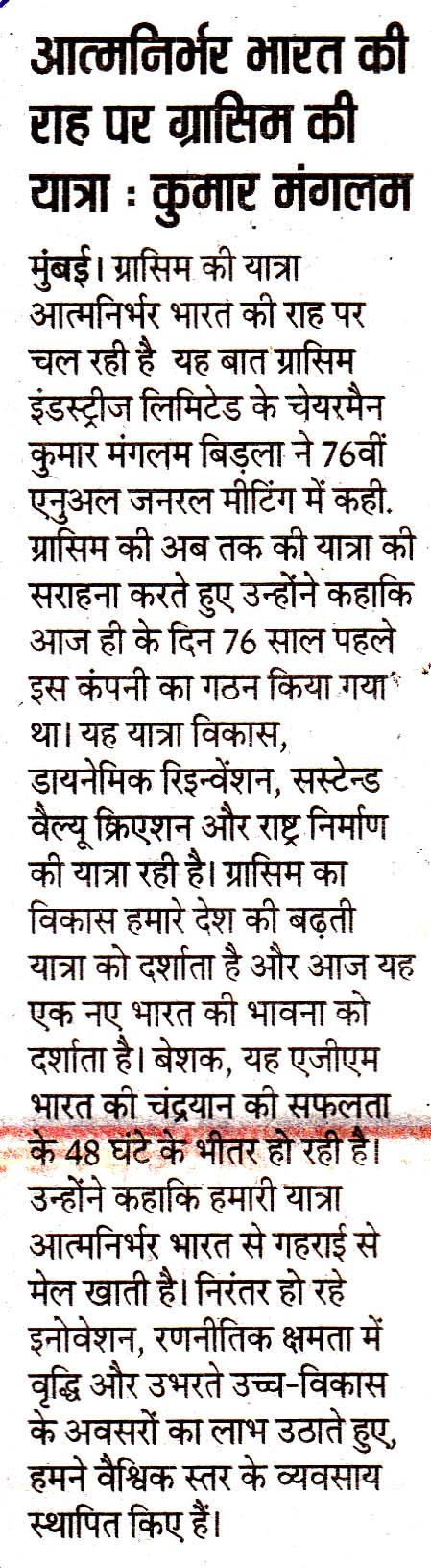 आत्मनिर्भर भारत की राह पर ग्रासिम की यात्रा : कुमार मंगलम

मुंबई। ग्रासिम की यात्रा आत्मनिर्भर भारत की राह पर चल रही है यह बात ग्रासिम इंडस्ट्रीज लिमिटेड के चेयरमैन कुमार मंगलम बिड़ला ने 76वीं एनुअल जनरल मीटिंग में कही. ग्रासिम की अब तक की यात्रा की सराहना करते हुए उन्होंने कहाकि आज ही के दिन 76 साल पहले इस कंपनी का गठन किया गया था। यह यात्रा विकास, डायनेमिक रिइन्वेंशन, सस्टेन्ड वैल्यू क्रिएशन और राष्ट्र निर्माण की यात्रा रही है। ग्रासिम का विकास हमारे देश की बढ़ती यात्रा को दर्शाता है और आज यह एक नए भारत की भावना को दर्शाता है। बेशक, यह एजीएम भारत की चंद्रयान की सफलता के 48 घंटे के भीतर हो रही है। उन्होंने कहाकि हमारी यात्रा आत्मनिर्भर भारत से गहराई से मेल खाती है। निरंतर हो रहे इनोवेशन, रणनीतिक क्षमता में वृद्धि और उभरते उच्च-विकास के अवसरों का लाभ उठाते हुए, हमने वैश्विक स्तर के व्यवसाय स्थापित किए हैं।